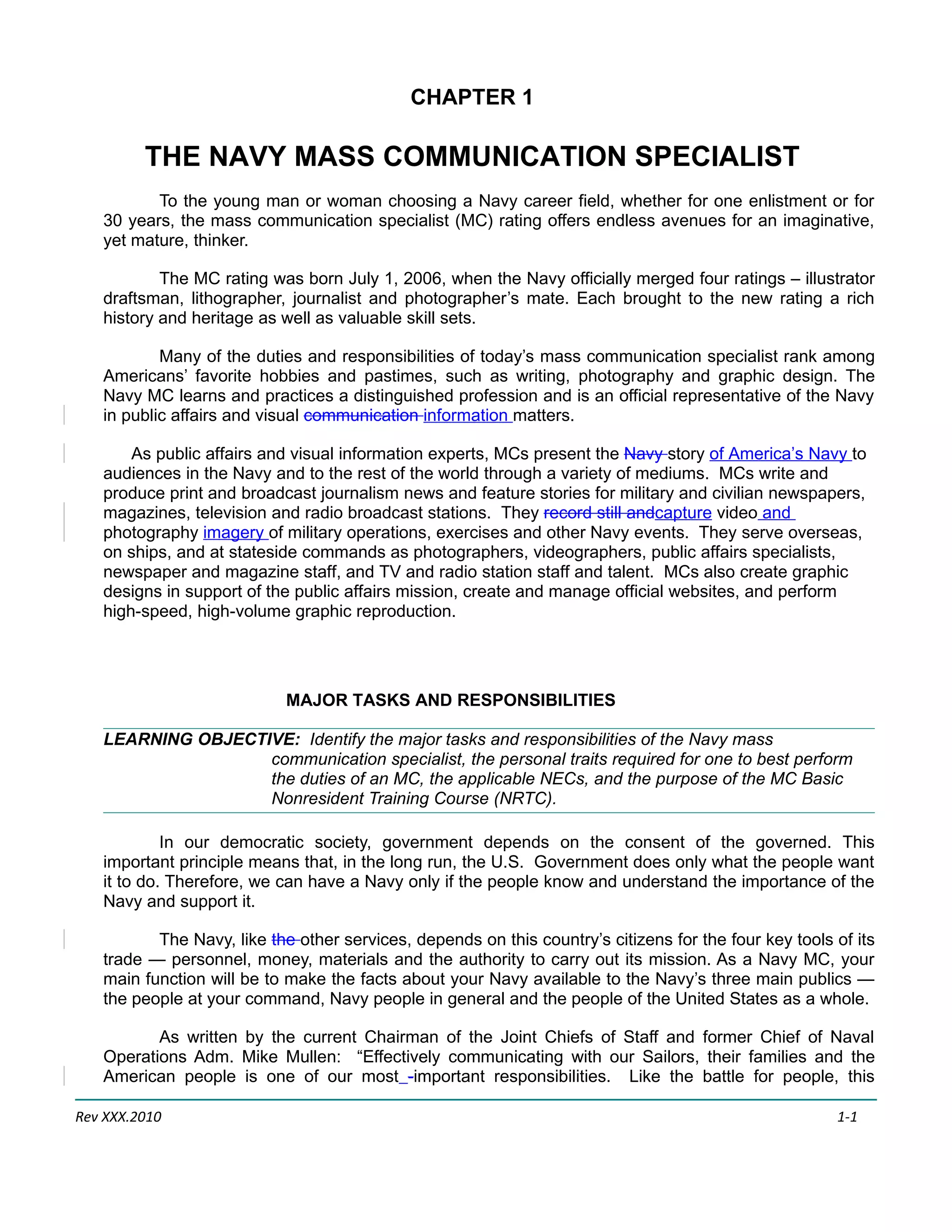 CHAPTER 1

THE NAVY MASS COMMUNICATION SPECIALIST

To the young man or woman choosing a Navy career field, whether for one enlistment or for 30 years, the mass communication specialist (MC) rating offers endless avenues for an imaginative, yet mature, thinker.

The MC rating was born July 1, 2006, when the Navy officially merged four ratings – illustrator draftsman, lithographer, journalist and photographer's mate. Each brought to the new rating a rich history and heritage as well as valuable skill sets.

Many of the duties and responsibilities of today's mass communication specialist rank among Americans' favorite hobbies and pastimes, such as writing, photography and graphic design. The Navy MC learns and practices a distinguished profession and is an official representative of the Navy in public affairs and visual communication information matters.

As public affairs and visual information experts, MCs present the Navy story of America's Navy to audiences in the Navy and to the rest of the world through a variety of mediums. MCs write and produce print and broadcast journalism news and feature stories for military and civilian newspapers, magazines, television and radio broadcast stations. They record still andcapture video and photography imagery of military operations, exercises and other Navy events. They serve overseas, on ships, and at stateside commands as photographers, videographers, public affairs specialists, newspaper and magazine staff, and TV and radio station staff and talent. MCs also create graphic designs in support of the public affairs mission, create and manage official websites, and perform high-speed, high-volume graphic reproduction.

MAJOR TASKS AND RESPONSIBILITIES

LEARNING OBJECTIVE: Identify the major tasks and responsibilities of the Navy mass communication specialist, the personal traits required for one to best perform the duties of an MC, the applicable NECs, and the purpose of the MC Basic Nonresident Training Course (NRTC).

In our democratic society, government depends on the consent of the governed. This important principle means that, in the long run, the U.S. Government does only what the people want it to do. Therefore, we can have a Navy only if the people know and understand the importance of the Navy and support it.

The Navy, like the other services, depends on this country's citizens for the four key tools of its trade — personnel, money, materials and the authority to carry out its mission. As a Navy MC, your main function will be to make the facts about your Navy available to the Navy's three main publics — the people at your command, Navy people in general and the people of the United States as a whole.

As written by the current Chairman of the Joint Chiefs of Staff and former Chief of Naval Operations Adm. Mike Mullen: "Effectively communicating with our Sailors, their families and the American people is one of our most -important responsibilities. Like the battle for people, this

Rev XXX.2010 1-1